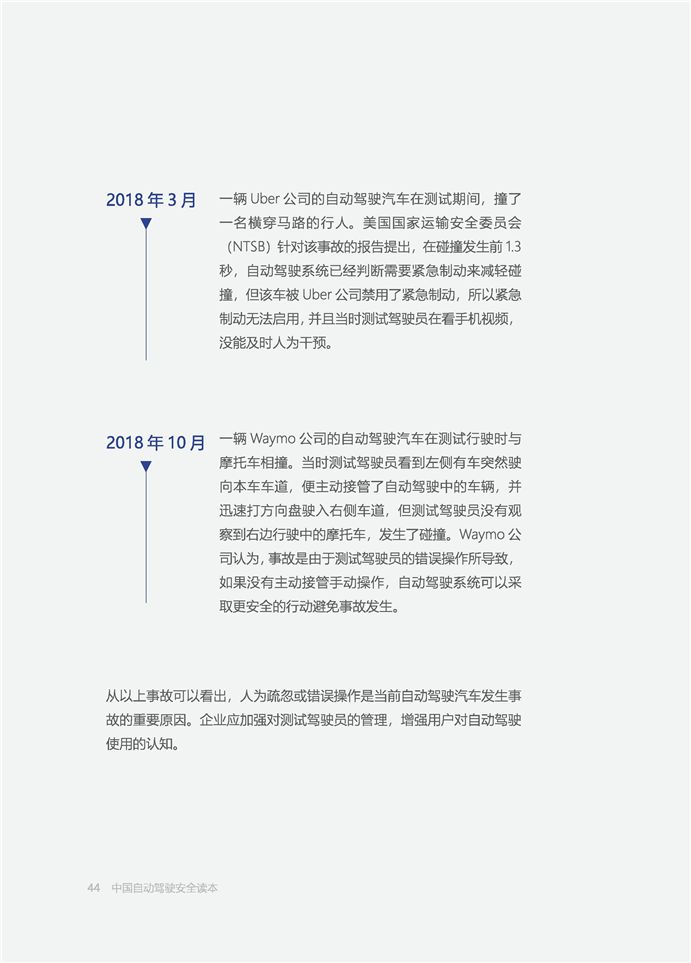 2018 年 3 月

一辆 Uber 公司的自动驾驶汽车在测试期间，撞了一名横穿马路的行人。美国国家运输安全委员会（NTSB）针对该事故的报告提出，在碰撞发生前 1.3 秒，自动驾驶系统已经判断需要紧急制动来减轻碰撞，但该车被 Uber 公司禁用了紧急制动，所以紧急制动无法启用，并且当时测试驾驶员在看手机视频，没能及时人为干预。

2018 年 10 月

一辆 Waymo 公司的自动驾驶汽车在测试行驶时与摩托车相撞。当时测试驾驶员看到左侧有车突然驶向本车车道，便主动接管了自动驾驶中的车辆，并迅速打方向盘驶入右侧车道，但测试驾驶员没有观察到右边行驶中的摩托车，发生了碰撞。Waymo 公司认为，事故是由于测试驾驶员的错误操作所导致，如果没有主动接管手动操作，自动驾驶系统可以采取更安全的行动避免事故发生。

从以上事故可以看出，人为疏忽或错误操作是当前自动驾驶汽车发生事故的重要原因。企业应加强对测试驾驶员的管理，增强用户对自动驾驶使用的认知。

44 中国自动驾驶安全读本